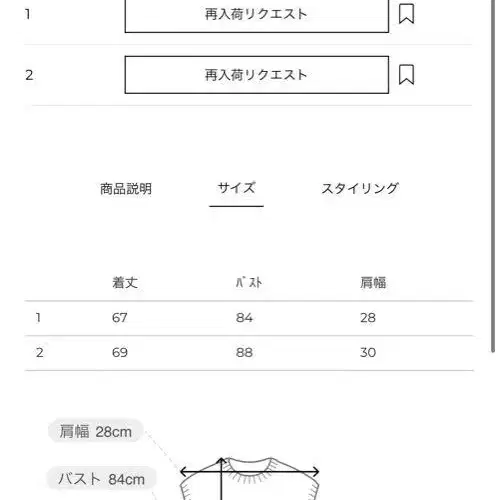 1 再入荷リクエスト

2 再入荷リクエスト

商品説明 サイズ スタイリング

| | 着丈 | ﾊﾞｽﾄ | 肩幅 |
|---|---|---|---|
| 1 | 67 | 84 | 28 |
| 2 | 69 | 88 | 30 |

肩幅 28cm

バスト 84cm